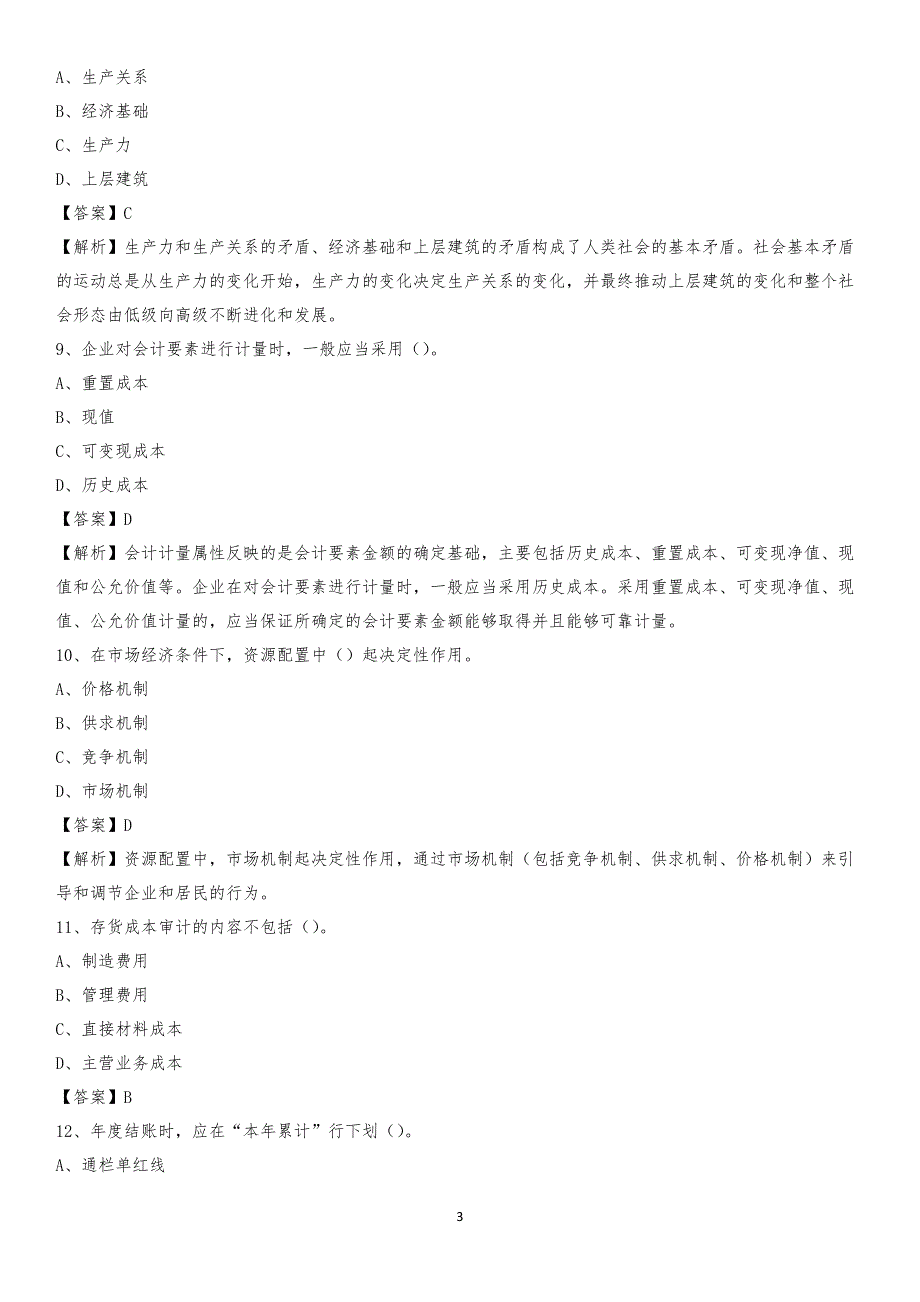 A、生产关系

B、经济基础

C、生产力

D、上层建筑

【答案】C

【解析】生产力和生产关系的矛盾、经济基础和上层建筑的矛盾构成了人类社会的基本矛盾。社会基本矛盾的运动总是从生产力的变化开始，生产力的变化决定生产关系的变化，并最终推动上层建筑的变化和整个社会形态由低级向高级不断进化和发展。

9、企业对会计要素进行计量时，一般应当采用（）。

A、重置成本

B、现值

C、可变现成本

D、历史成本

【答案】D

【解析】会计计量属性反映的是会计要素金额的确定基础，主要包括历史成本、重置成本、可变现净值、现值和公允价值等。企业在对会计要素进行计量时，一般应当采用历史成本。采用重置成本、可变现净值、现值、公允价值计量的，应当保证所确定的会计要素金额能够取得并且能够可靠计量。

10、在市场经济条件下，资源配置中（）起决定性作用。

A、价格机制

B、供求机制

C、竞争机制

D、市场机制

【答案】D

【解析】资源配置中，市场机制起决定性作用，通过市场机制（包括竞争机制、供求机制、价格机制）来引导和调节企业和居民的行为。

11、存货成本审计的内容不包括（）。

A、制造费用

B、管理费用

C、直接材料成本

D、主营业务成本

【答案】B

12、年度结账时，应在“本年累计”行下划（）。

A、通栏单红线

3